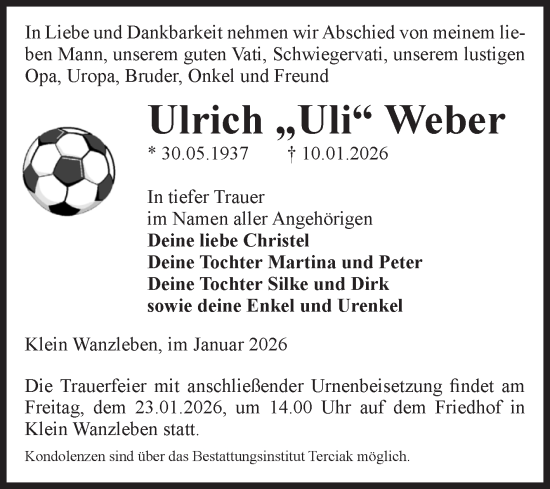 In Liebe und Dankbarkeit nehmen wir Abschied von meinem lieben Mann, unserem guten Vati, Schwiegervati, unserem lustigen Opa, Uropa, Bruder, Onkel und Freund

Ulrich „Uli“ Weber

* 30.05.1937 † 10.01.2026

In tiefer Trauer
im Namen aller Angehörigen
Deine liebe Christel
Deine Tochter Martina und Peter
Deine Tochter Silke und Dirk
sowie deine Enkel und Urenkel

Klein Wanzleben, im Januar 2026

Die Trauerfeier mit anschließender Urnenbeisetzung findet am Freitag, dem 23.01.2026, um 14.00 Uhr auf dem Friedhof in Klein Wanzleben statt.

Kondolenzen sind über das Bestattungsinstitut Terciak möglich.